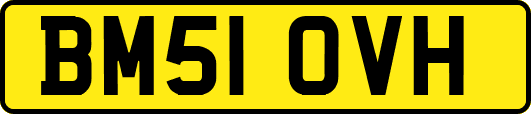 BM51 OVH